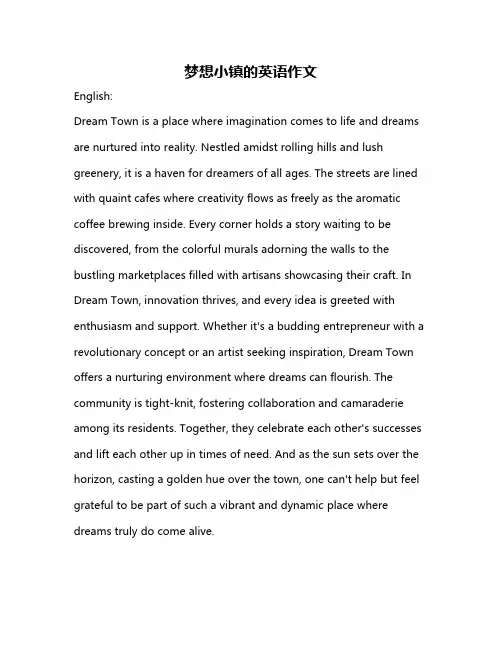 梦想小镇的英语作文

English:

Dream Town is a place where imagination comes to life and dreams are nurtured into reality. Nestled amidst rolling hills and lush greenery, it is a haven for dreamers of all ages. The streets are lined with quaint cafes where creativity flows as freely as the aromatic coffee brewing inside. Every corner holds a story waiting to be discovered, from the colorful murals adorning the walls to the bustling marketplaces filled with artisans showcasing their craft. In Dream Town, innovation thrives, and every idea is greeted with enthusiasm and support. Whether it's a budding entrepreneur with a revolutionary concept or an artist seeking inspiration, Dream Town offers a nurturing environment where dreams can flourish. The community is tight-knit, fostering collaboration and camaraderie among its residents. Together, they celebrate each other's successes and lift each other up in times of need. And as the sun sets over the horizon, casting a golden hue over the town, one can't help but feel grateful to be part of such a vibrant and dynamic place where dreams truly do come alive.